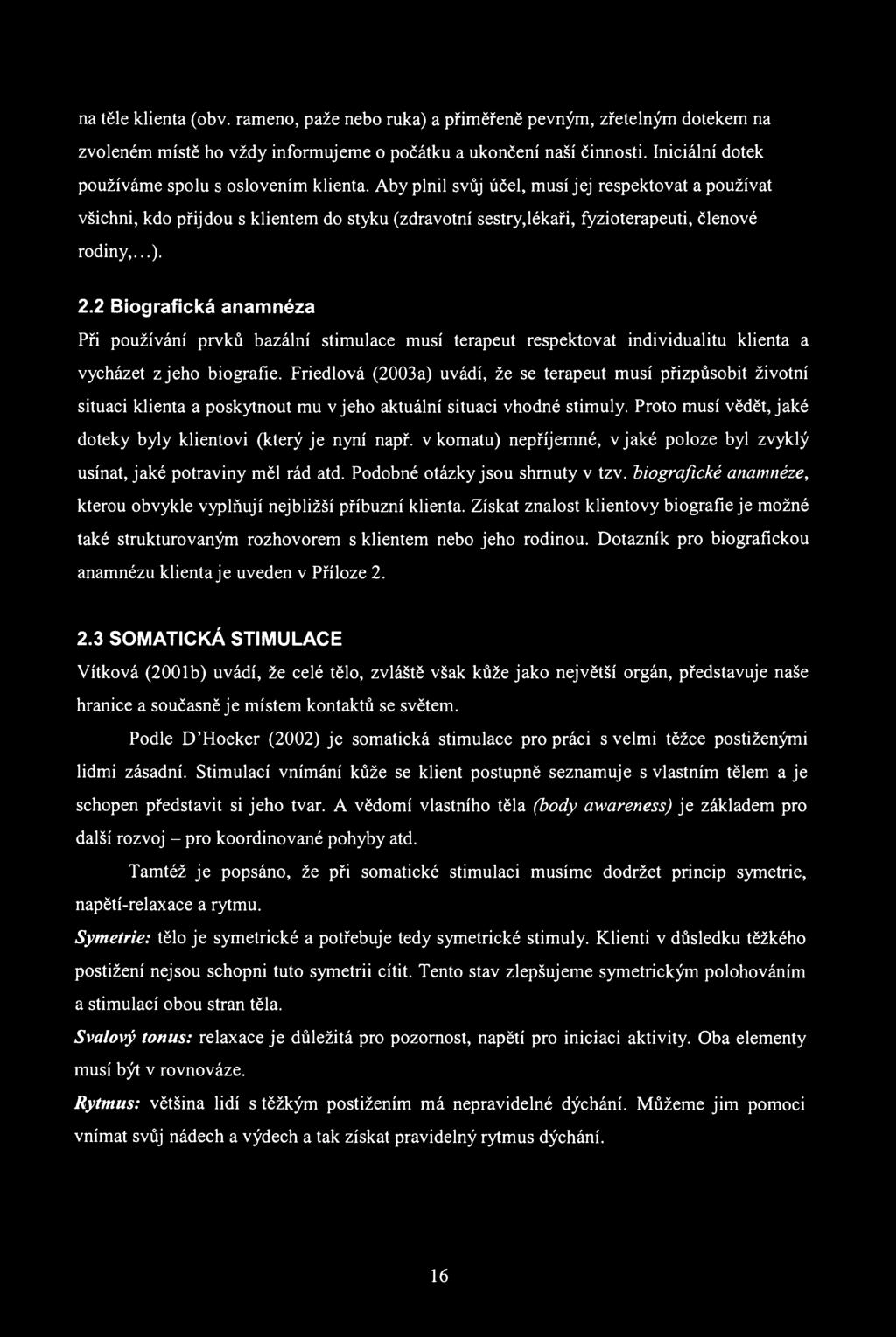 na těle klienta (obv. rameno, paže nebo ruka) a přiměřeně pevným, zřetelným dotekem na zvoleném místě ho vždy informujeme o počátku a ukončení naší činnosti. Iniciální dotek používáme spolu s oslovením klienta. Aby plnil svůj účel, musí jej respektovat a používat všichni, kdo přijdou s klientem do styku (zdravotní sestry,lékaři, fyzioterapeuti, členové rodiny,...).

2.2 Biografická anamnéza

Při používání prvků bazální stimulace musí terapeut respektovat individualitu klienta a vycházet z jeho biografie. Friedlová (2003a) uvádí, že se terapeut musí přizpůsobit životní situaci klienta a poskytnout mu v jeho aktuální situaci vhodné stimuly. Proto musí vědět, jaké doteky byly klientovi (který je nyní např. v komatu) nepříjemné, v jaké poloze byl zvyklý usínat, jaké potraviny měl rád atd. Podobné otázky jsou shrnuty v tzv. biografické anamnéze, kterou obvykle vyplňují nejbližší příbuzní klienta. Získat znalost klientovy biografie je možné také strukturovaným rozhovorem s klientem nebo jeho rodinou. Dotazník pro biografickou anamnézu klienta je uveden v Příloze 2.

2.3 SOMATICKÁ STIMULACE

Vítková (2001b) uvádí, že celé tělo, zvláště však kůže jako největší orgán, představuje naše hranice a současně je místem kontaktů se světem.

Podle D'Hoeker (2002) je somatická stimulace pro práci s velmi těžce postiženými lidmi zásadní. Stimulací vnímání kůže se klient postupně seznamuje s vlastním tělem a je schopen představit si jeho tvar. A vědomí vlastního těla (body awareness) je základem pro další rozvoj – pro koordinované pohyby atd.

Tamtéž je popsáno, že při somatické stimulaci musíme dodržet princip symetrie, napětí-relaxace a rytmu.

Symetrie: tělo je symetrické a potřebuje tedy symetrické stimuly. Klienti v důsledku těžkého postižení nejsou schopni tuto symetrii cítit. Tento stav zlepšujeme symetrickým polohováním a stimulací obou stran těla.

Svalový tonus: relaxace je důležitá pro pozornost, napětí pro iniciaci aktivity. Oba elementy musí být v rovnováze.

Rytmus: většina lidí s těžkým postižením má nepravidelné dýchání. Můžeme jim pomoci vnímat svůj nádech a výdech a tak získat pravidelný rytmus dýchání.

16